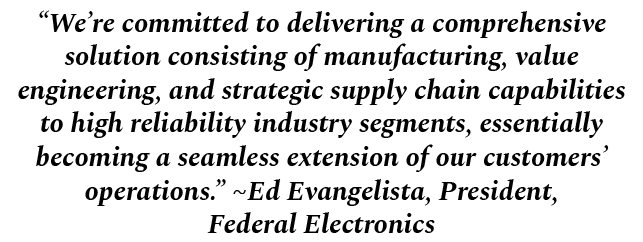 “We’re committed to delivering a comprehensive solution consisting of manufacturing, value engineering, and strategic supply chain capabilities to high reliability industry segments, essentially becoming a seamless extension of our customers’ operations.” ~Ed Evangelista, President, Federal Electronics